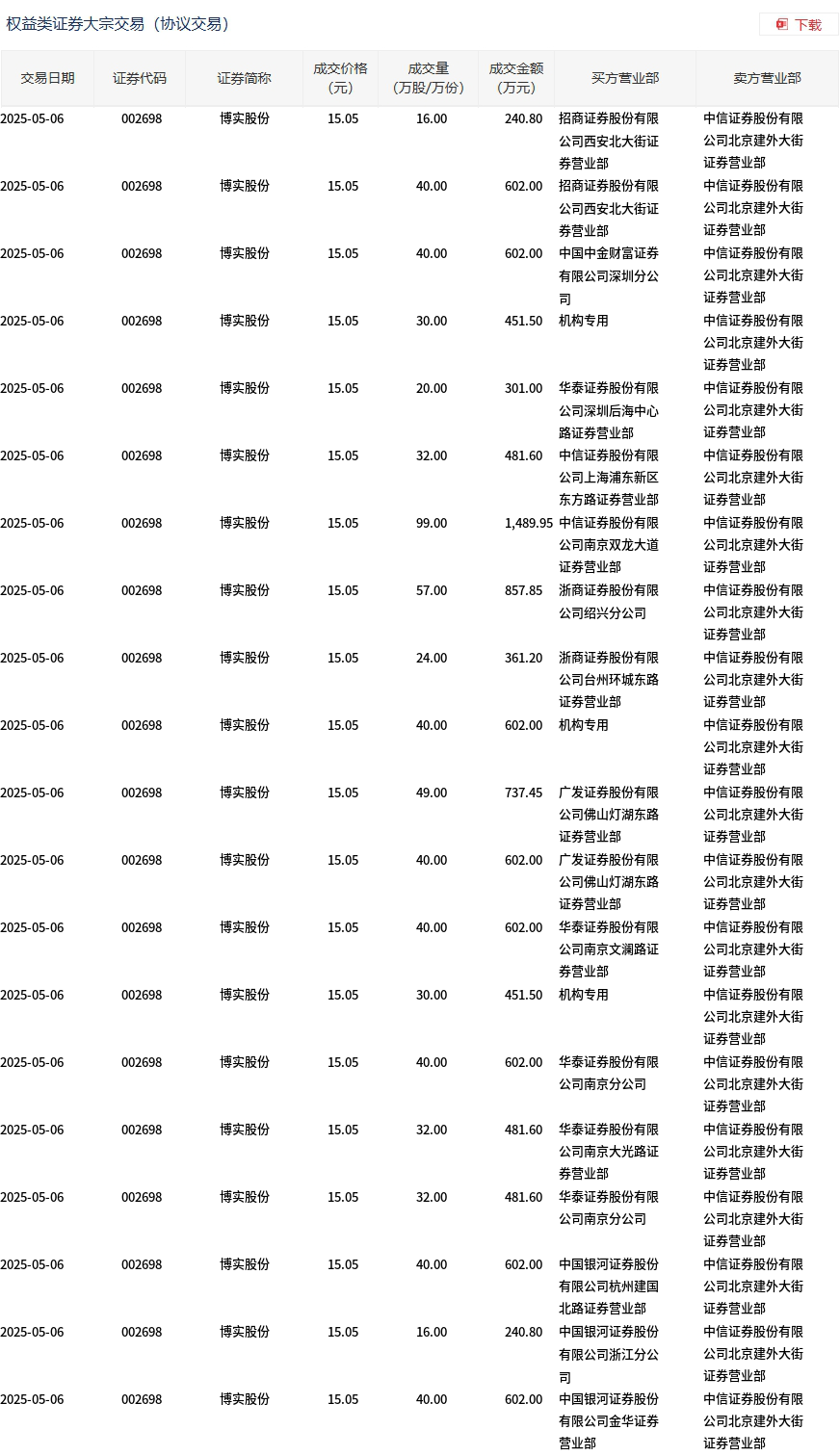 权益类证券大宗交易（协议交易）

下载

| 交易日期 | 证券代码 | 证券简称 | 成交价格（元） | 成交量（万股/万份） | 成交金额（万元） | 买方营业部 | 卖方营业部 |
|---|---|---|---|---|---|---|---|
| 2025-05-06 | 002698 | 博实股份 | 15.05 | 16.00 | 240.80 | 招商证券股份有限公司西安北大街证券营业部 | 中信证券股份有限公司北京建外大街证券营业部 |
| 2025-05-06 | 002698 | 博实股份 | 15.05 | 40.00 | 602.00 | 招商证券股份有限公司西安北大街证券营业部 | 中信证券股份有限公司北京建外大街证券营业部 |
| 2025-05-06 | 002698 | 博实股份 | 15.05 | 40.00 | 602.00 | 中国中金财富证券有限公司深圳分公司 | 中信证券股份有限公司北京建外大街证券营业部 |
| 2025-05-06 | 002698 | 博实股份 | 15.05 | 30.00 | 451.50 | 机构专用 | 中信证券股份有限公司北京建外大街证券营业部 |
| 2025-05-06 | 002698 | 博实股份 | 15.05 | 20.00 | 301.00 | 华泰证券股份有限公司深圳后海中心路证券营业部 | 中信证券股份有限公司北京建外大街证券营业部 |
| 2025-05-06 | 002698 | 博实股份 | 15.05 | 32.00 | 481.60 | 中信证券股份有限公司上海浦东新区东方路证券营业部 | 中信证券股份有限公司北京建外大街证券营业部 |
| 2025-05-06 | 002698 | 博实股份 | 15.05 | 99.00 | 1,489.95 | 中信证券股份有限公司南京双龙大道证券营业部 | 中信证券股份有限公司北京建外大街证券营业部 |
| 2025-05-06 | 002698 | 博实股份 | 15.05 | 57.00 | 857.85 | 浙商证券股份有限公司绍兴分公司 | 中信证券股份有限公司北京建外大街证券营业部 |
| 2025-05-06 | 002698 | 博实股份 | 15.05 | 24.00 | 361.20 | 浙商证券股份有限公司台州环城东路证券营业部 | 中信证券股份有限公司北京建外大街证券营业部 |
| 2025-05-06 | 002698 | 博实股份 | 15.05 | 40.00 | 602.00 | 机构专用 | 中信证券股份有限公司北京建外大街证券营业部 |
| 2025-05-06 | 002698 | 博实股份 | 15.05 | 49.00 | 737.45 | 广发证券股份有限公司佛山灯湖东路证券营业部 | 中信证券股份有限公司北京建外大街证券营业部 |
| 2025-05-06 | 002698 | 博实股份 | 15.05 | 40.00 | 602.00 | 广发证券股份有限公司佛山灯湖东路证券营业部 | 中信证券股份有限公司北京建外大街证券营业部 |
| 2025-05-06 | 002698 | 博实股份 | 15.05 | 40.00 | 602.00 | 华泰证券股份有限公司南京文澜路证券营业部 | 中信证券股份有限公司北京建外大街证券营业部 |
| 2025-05-06 | 002698 | 博实股份 | 15.05 | 30.00 | 451.50 | 机构专用 | 中信证券股份有限公司北京建外大街证券营业部 |
| 2025-05-06 | 002698 | 博实股份 | 15.05 | 40.00 | 602.00 | 华泰证券股份有限公司南京分公司 | 中信证券股份有限公司北京建外大街证券营业部 |
| 2025-05-06 | 002698 | 博实股份 | 15.05 | 32.00 | 481.60 | 华泰证券股份有限公司南京大光路证券营业部 | 中信证券股份有限公司北京建外大街证券营业部 |
| 2025-05-06 | 002698 | 博实股份 | 15.05 | 32.00 | 481.60 | 华泰证券股份有限公司南京分公司 | 中信证券股份有限公司北京建外大街证券营业部 |
| 2025-05-06 | 002698 | 博实股份 | 15.05 | 40.00 | 602.00 | 中国银河证券股份有限公司杭州建国北路证券营业部 | 中信证券股份有限公司北京建外大街证券营业部 |
| 2025-05-06 | 002698 | 博实股份 | 15.05 | 16.00 | 240.80 | 中国银河证券股份有限公司浙江分公司 | 中信证券股份有限公司北京建外大街证券营业部 |
| 2025-05-06 | 002698 | 博实股份 | 15.05 | 40.00 | 602.00 | 中国银河证券股份有限公司金华证券营业部 | 中信证券股份有限公司北京建外大街证券营业部 |